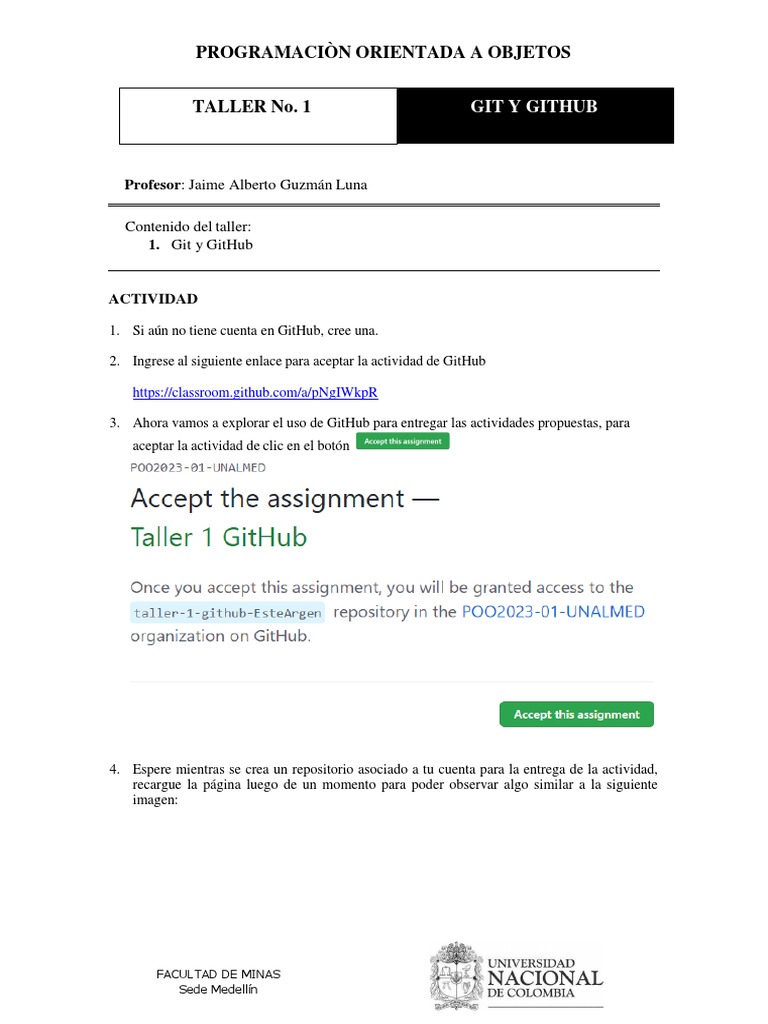 PROGRAMACIÒN ORIENTADA A OBJETOS

| TALLER No. 1 | GIT Y GITHUB |
|---|---|

**Profesor**: Jaime Alberto Guzmán Luna

Contenido del taller:
1. Git y GitHub

ACTIVIDAD

1. Si aún no tiene cuenta en GitHub, cree una.

2. Ingrese al siguiente enlace para aceptar la actividad de GitHub

https://classroom.github.com/a/pNgIWkpR

3. Ahora vamos a explorar el uso de GitHub para entregar las actividades propuestas, para aceptar la actividad de clic en el botón Accept this assignment

POO2023-01-UNALMED

Accept the assignment —
Taller 1 GitHub

Once you accept this assignment, you will be granted access to the taller-1-github-EsteArgen repository in the POO2023-01-UNALMED organization on GitHub.

Accept this assignment

4. Espere mientras se crea un repositorio asociado a tu cuenta para la entrega de la actividad, recargue la página luego de un momento para poder observar algo similar a la siguiente imagen:

FACULTAD DE MINAS
Sede Medellín

UNIVERSIDAD
NACIONAL
DE COLOMBIA